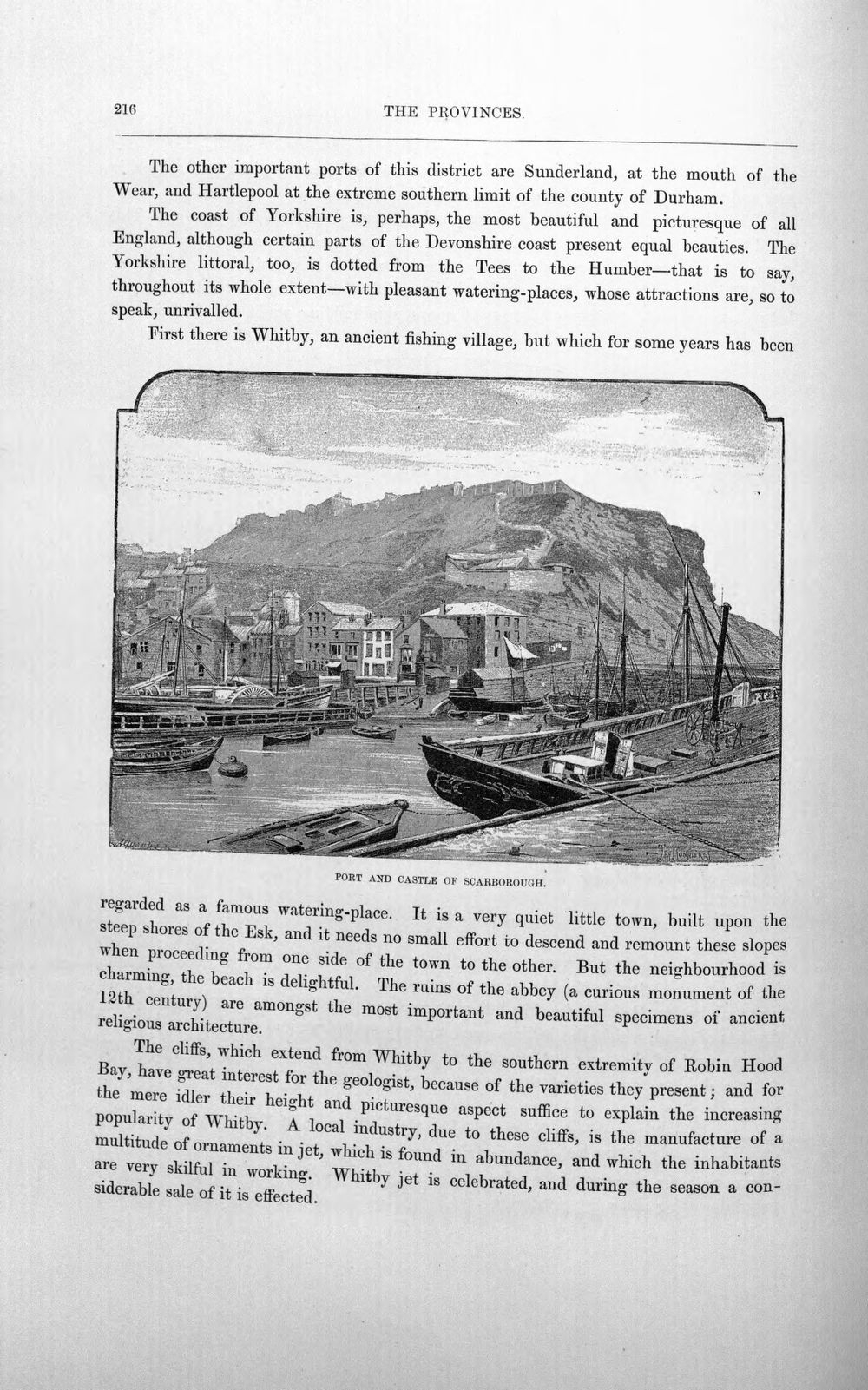 216 THE PROVINCES.

The other important ports of this district are Sunderland, at the mouth of the Wear, and Hartlepool at the extreme southern limit of the county of Durham.

The coast of Yorkshire is, perhaps, the most beautiful and picturesque of all England, although certain parts of the Devonshire coast present equal beauties. The Yorkshire littoral, too, is dotted from the Tees to the Humber—that is to say, throughout its whole extent—with pleasant watering-places, whose attractions are, so to speak, unrivalled.

First there is Whitby, an ancient fishing village, but which for some years has been

PORT AND CASTLE OF SCARBOROUGH.

regarded as a famous watering-place. It is a very quiet little town, built upon the steep shores of the Esk, and it needs no small effort to descend and remount these slopes when proceeding from one side of the town to the other. But the neighbourhood is charming, the beach is delightful. The ruins of the abbey (a curious monument of the 12th century) are amongst the most important and beautiful specimens of ancient religious architecture.

The cliffs, which extend from Whitby to the southern extremity of Robin Hood Bay, have great interest for the geologist, because of the varieties they present; and for the mere idler their height and picturesque aspect suffice to explain the increasing popularity of Whitby. A local industry, due to these cliffs, is the manufacture of a multitude of ornaments in jet, which is found in abundance, and which the inhabitants are very skilful in working. Whitby jet is celebrated, and during the season a considerable sale of it is effected.